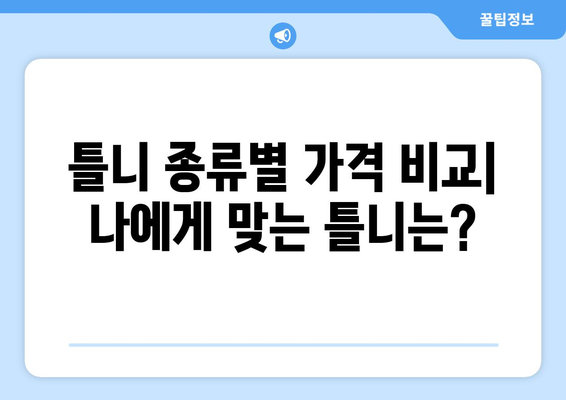 꿀팁정보

틀니 종류별 가격 비교| 나에게 맞는 틀니는?